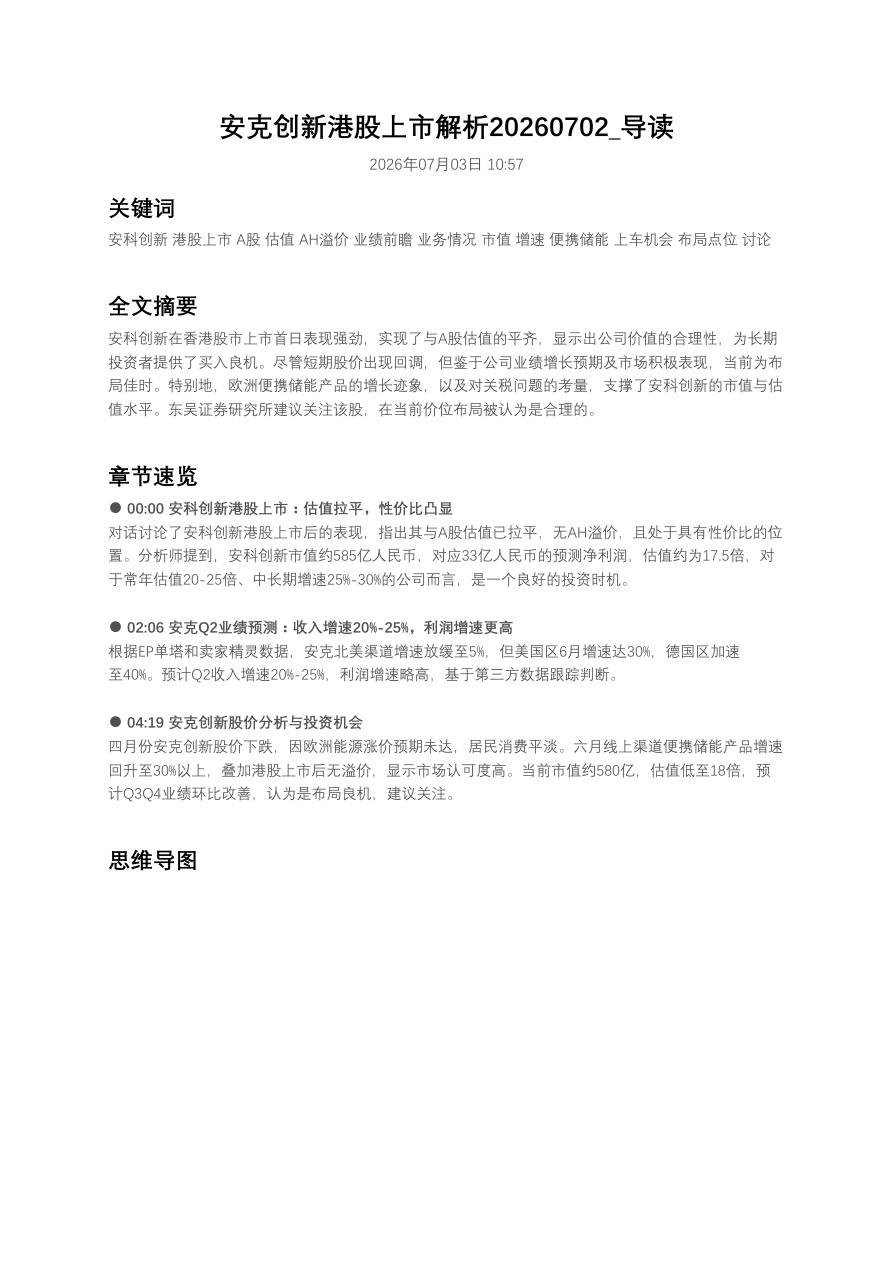 安克创新港股上市解析20260702_导读

2026年07月03日 10:57

关键词

安科创新 港股上市 A股 估值 AH溢价 业绩前瞻 业务情况 市值 增速 便携储能 上车机会 布局点位 讨论

全文摘要

安科创新在香港股市上市首日表现强劲，实现了与A股估值的平齐，显示出公司价值的合理性，为长期投资者提供了买入良机。尽管短期股价出现回调，但鉴于公司业绩增长预期及市场积极表现，当前为布局佳时。特别地，欧洲便携储能产品的增长迹象，以及对关税问题的考量，支撑了安科创新的市值与估值水平。东吴证券研究所建议关注该股，在当前价位布局被认为是合理的。

章节速览

• 00:00 安科创新港股上市：估值拉平，性价比凸显
对话讨论了安科创新港股上市后的表现，指出其与A股估值已拉平，无AH溢价，且处于具有性价比的位置。分析师提到，安科创新市值约585亿人民币，对应33亿人民币的预测净利润，估值约为17.5倍，对于常年估值20-25倍、中长期增速25%-30%的公司而言，是一个良好的投资时机。

• 02:06 安克Q2业绩预测：收入增速20%-25%，利润增速更高
根据EP单塔和卖家精灵数据，安克北美渠道增速放缓至5%，但美国区6月增速达30%，德国区加速至40%。预计Q2收入增速20%-25%，利润增速略高，基于第三方数据跟踪判断。

• 04:19 安克创新股价分析与投资机会
四月份安克创新股价下跌，因欧洲能源涨价预期未达，居民消费平淡。六月线上渠道便携储能产品增速回升至30%以上，叠加港股上市后无溢价，显示市场认可度高。当前市值约580亿，估值低至18倍，预计Q3Q4业绩环比改善，认为是布局良机，建议关注。

思维导图